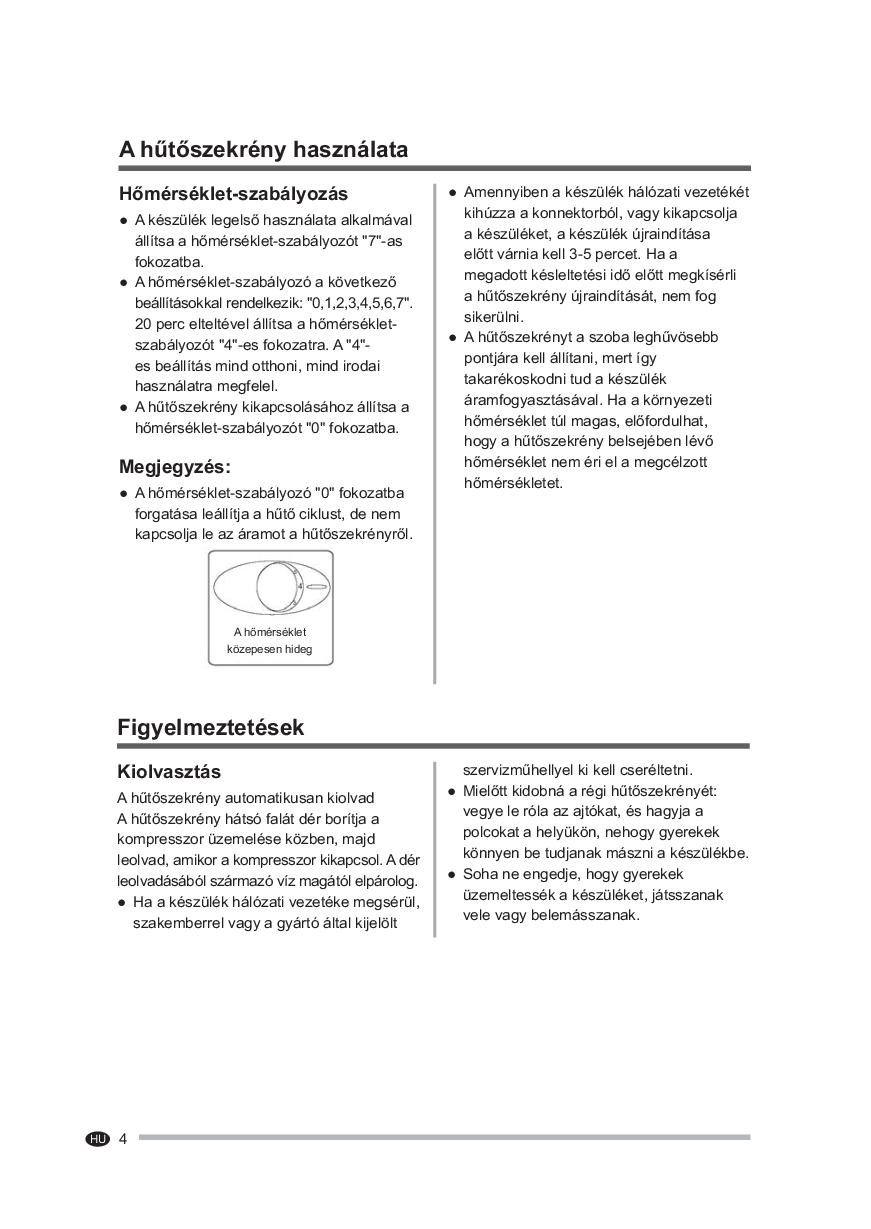 A hűtőszekrény használata

Hőmérséklet-szabályozás

● A készülék legelső használata alkalmával állítsa a hőmérséklet-szabályozót "7"-as fokozatba.
● A hőmérséklet-szabályozó a következő beállításokkal rendelkezik: "0,1,2,3,4,5,6,7". 20 perc elteltével állítsa a hőmérséklet-szabályozót "4"-es fokozatra. A "4"-es beállítás mind otthoni, mind irodai használatra megfelel.
● A hűtőszekrény kikapcsolásához állítsa a hőmérséklet-szabályozót "0" fokozatba.

Megjegyzés:

● A hőmérséklet-szabályozó "0" fokozatba forgatása leállítja a hűtő ciklust, de nem kapcsolja le az áramot a hűtőszekrényről.

4

A hőmérséklet közepesen hideg

● Amennyiben a készülék hálózati vezetékét kihúzza a konnektorból, vagy kikapcsolja a készüléket, a készülék újraindítása előtt várnia kell 3-5 percet. Ha a megadott késleltetési idő előtt megkísérli a hűtőszekrény újraindítását, nem fog sikerülni.
● A hűtőszekrényt a szoba leghűvösebb pontjára kell állítani, mert így takarékoskodni tud a készülék áramfogyasztásával. Ha a környezeti hőmérséklet túl magas, előfordulhat, hogy a hűtőszekrény belsejében lévő hőmérséklet nem éri el a megcélzott hőmérsékletet.

Figyelmeztetések

Kiolvasztás

A hűtőszekrény automatikusan kiolvad
A hűtőszekrény hátsó falát dér borítja a kompresszor üzemelése közben, majd leolvad, amikor a kompresszor kikapcsol. A dér leolvadásából származó víz magától elpárolog.
● Ha a készülék hálózati vezetéke megsérül, szakemberrel vagy a gyártó által kijelölt szervizműhellyel ki kell cseréltetni.
● Mielőtt kidobná a régi hűtőszekrényét: vegye le róla az ajtókat, és hagyja a polcokat a helyükön, nehogy gyerekek könnyen be tudjanak mászni a készülékbe.
● Soha ne engedje, hogy gyerekek üzemeltessék a készüléket, játsszanak vele vagy belemásszanak.

HU 4